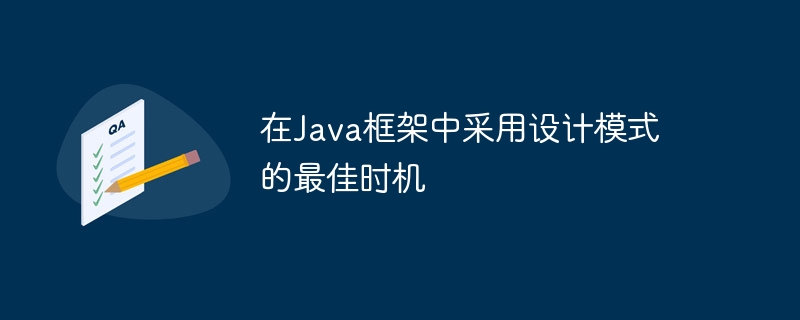 QA

在Java框架中采用设计模式的最佳时机